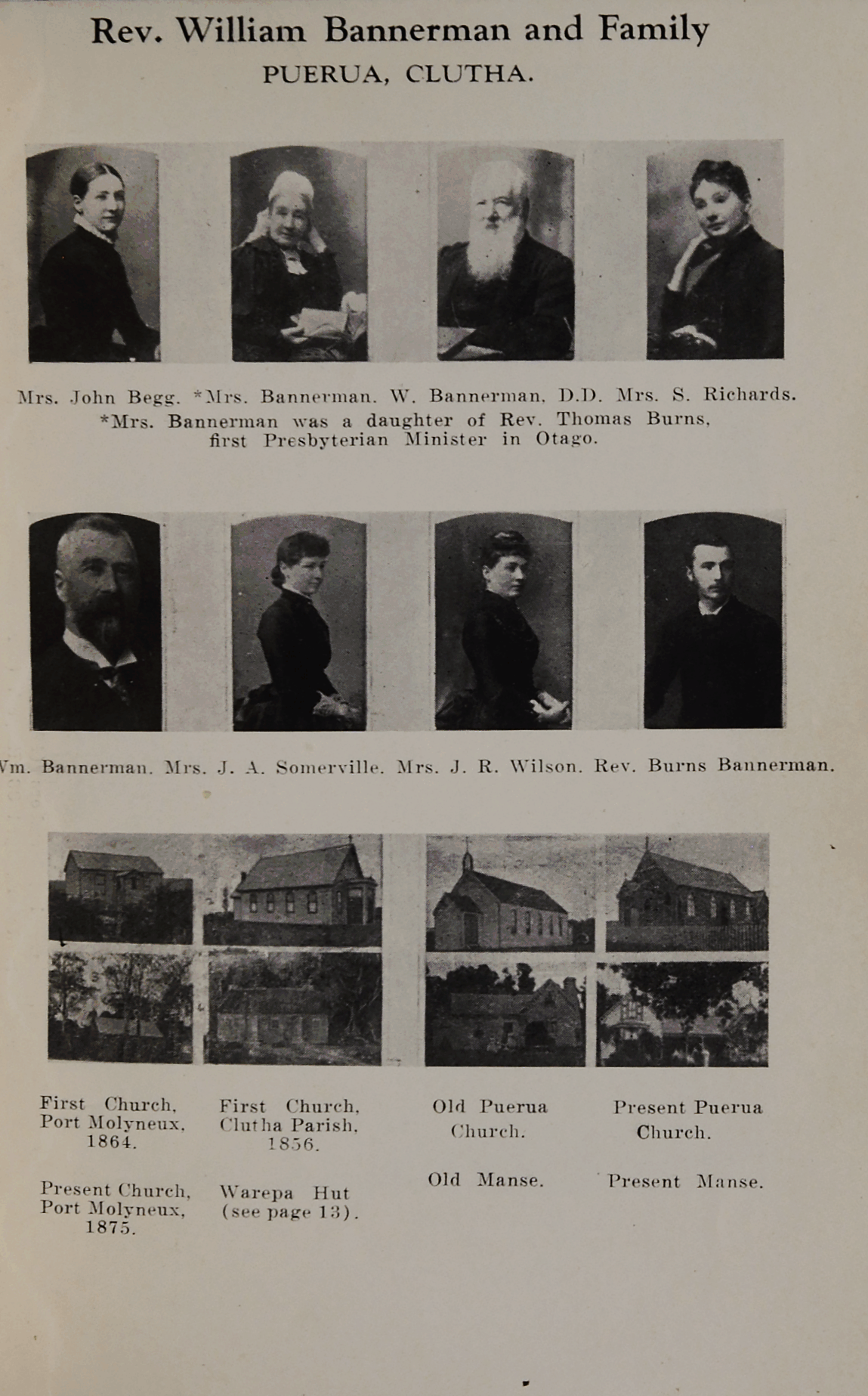 Rev. William Bannerman and Family
PUERUA, CLUTHA.

Mrs. John Begg. *Mrs. Bannerman. W. Bannerman, D.D. Mrs. S. Richards.
*Mrs. Bannerman was a daughter of Rev. Thomas Burns, first Presbyterian Minister in Otago.

Vm. Bannerman. Mrs. J. A. Somerville. Mrs. J. R. Wilson. Rev. Burns Bannerman.

First Church, Port Molyneux, 1864.

Present Church, Port Molyneux, 1875.

First Church, Clutha Parish, 1856.

Warepa Hut (see page 13).

Old Puerua Church.

Old Manse.

Present Puerua Church.

Present Manse.